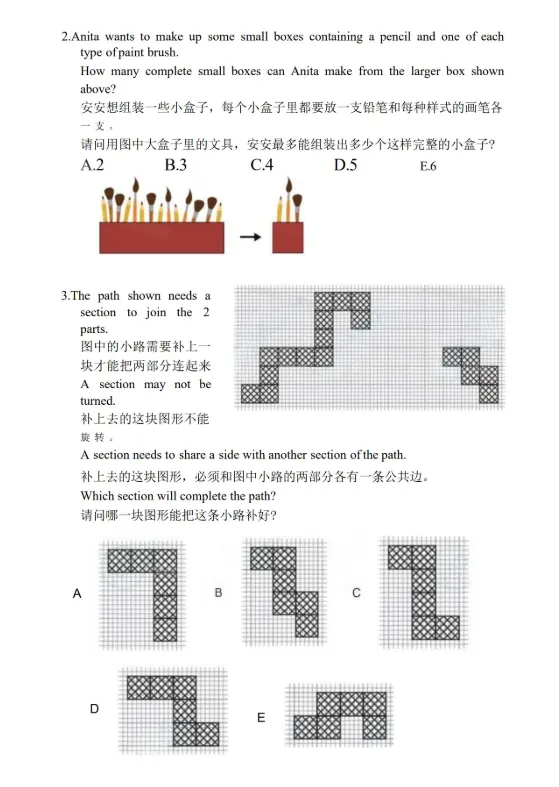 2.Anita wants to make up some small boxes containing a pencil and one of each type of paint brush.

How many complete small boxes can Anita make from the larger box shown above?

安安想组装一些小盒子，每个小盒子里都要放一支铅笔和每种样式的画笔各一支。

请问用图中大盒子里的文具，安安最多能组装出多少个这样完整的小盒子？

A.2 B.3 C.4 D.5 E.6

3.The path shown needs a section to join the 2 parts.

图中的小路需要补上一块才能把两部分连起来

A section may not be turned.

补上去的这块图形不能旋转。

A section needs to share a side with another section of the path.

补上去的这块图形，必须和图中小路的两部分各有一条公共边。

Which section will complete the path?

请问哪一块图形能把这条小路补好？

A

B

C

D

E